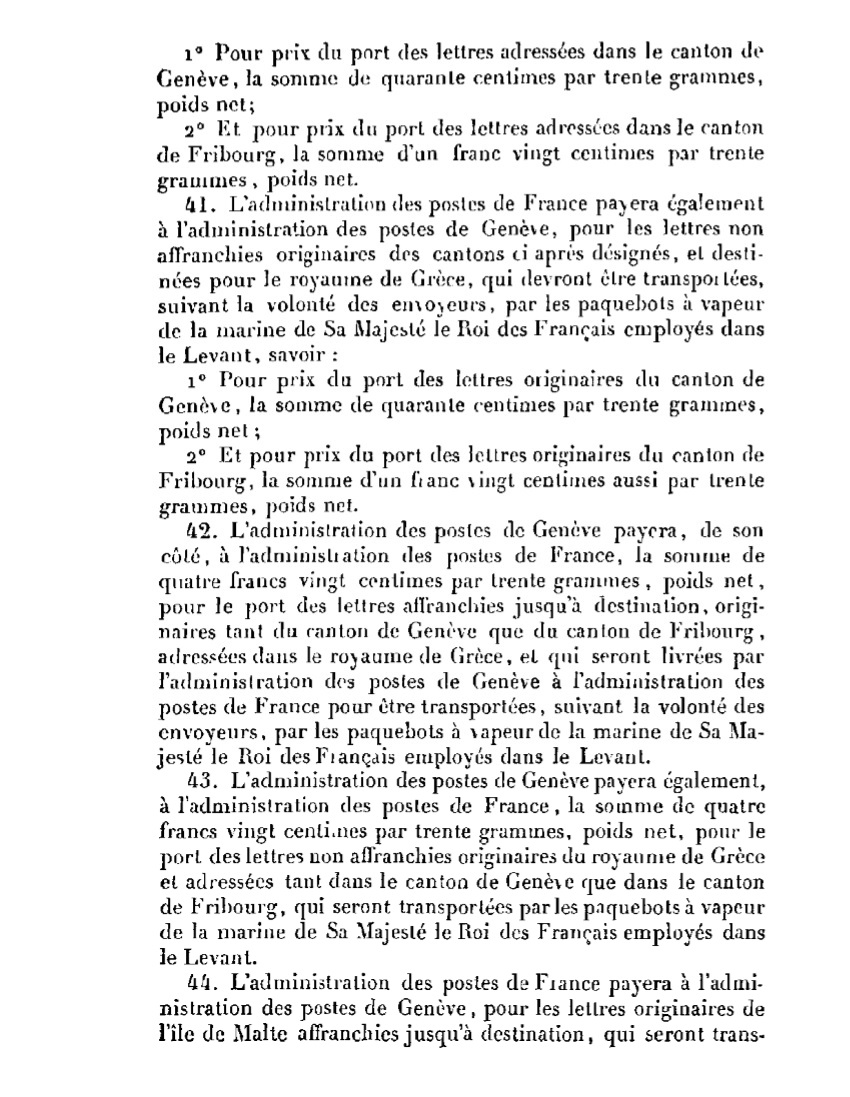 1° Pour prix du port des lettres adressées dans le canton de Genève, la somme de quarante centimes par trente grammes, poids net;

2° Et pour prix du port des lettres adressées dans le canton de Fribourg, la somme d'un franc vingt centimes par trente grammes, poids net.

41. L'administration des postes de France payera également à l'administration des postes de Genève, pour les lettres non affranchies originaires des cantons ci après désignés, et destinées pour le royaume de Grèce, qui devront être transportées, suivant la volonté des envoyeurs, par les paquebots à vapeur de la marine de Sa Majesté le Roi des Français employés dans le Levant, savoir :

1° Pour prix du port des lettres originaires du canton de Genève, la somme de quarante centimes par trente grammes, poids net;

2° Et pour prix du port des lettres originaires du canton de Fribourg, la somme d'un franc vingt centimes aussi par trente grammes, poids net.

42. L'administration des postes de Genève payera, de son côté, à l'administration des postes de France, la somme de quatre francs vingt centimes par trente grammes, poids net, pour le port des lettres affranchies jusqu'à destination, originaires tant du canton de Genève que du canton de Fribourg, adressées dans le royaume de Grèce, et qui seront livrées par l'administration des postes de Genève à l'administration des postes de France pour être transportées, suivant la volonté des envoyeurs, par les paquebots à vapeur de la marine de Sa Majesté le Roi des Français employés dans le Levant.

43. L'administration des postes de Genève payera également, à l'administration des postes de France, la somme de quatre francs vingt centimes par trente grammes, poids net, pour le port des lettres non affranchies originaires du royaume de Grèce et adressées tant dans le canton de Genève que dans le canton de Fribourg, qui seront transportées par les paquebots à vapeur de la marine de Sa Majesté le Roi des Français employés dans le Levant.

44. L'administration des postes de France payera à l'administration des postes de Genève, pour les lettres originaires de l'île de Malte affranchies jusqu'à destination, qui seront trans-